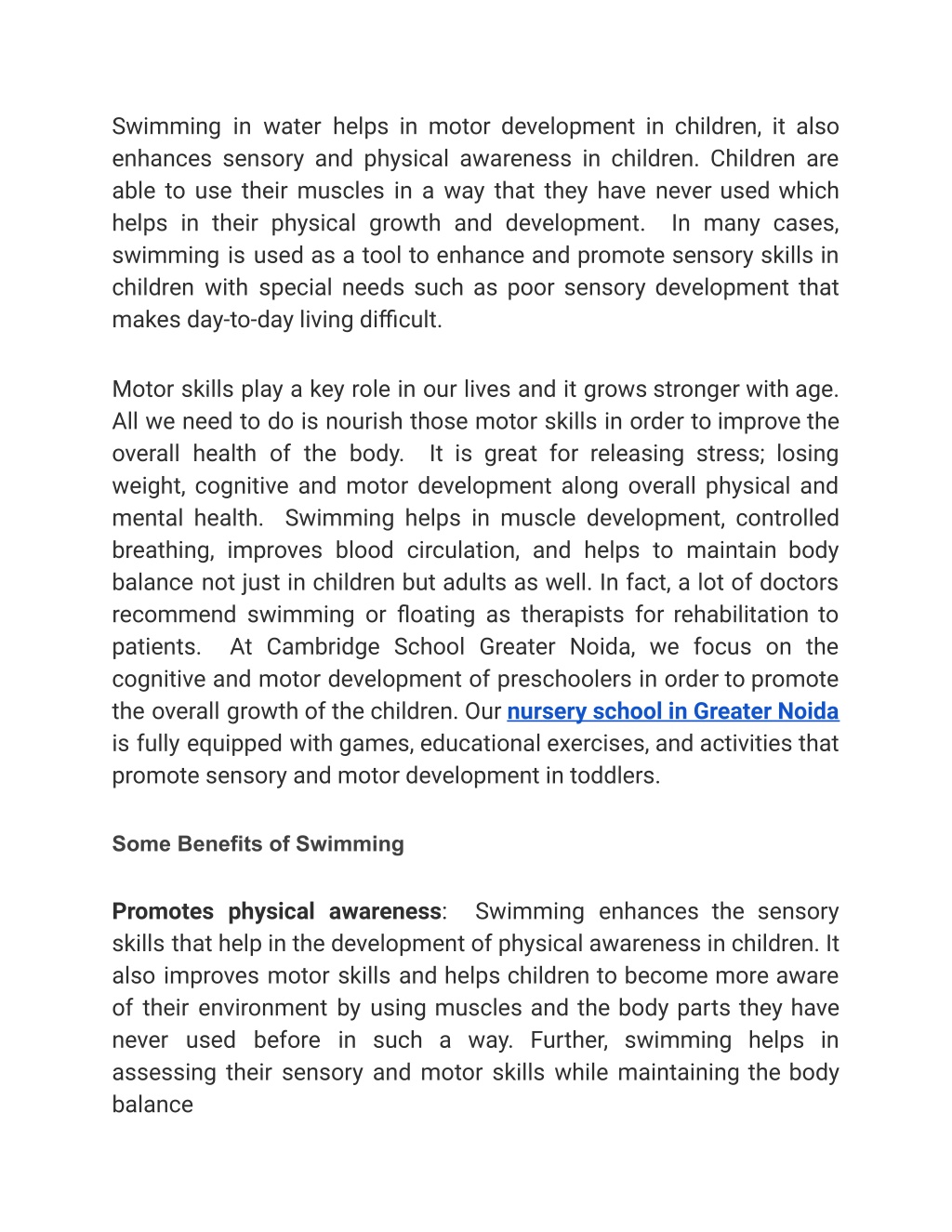 Swimming in water helps in motor development in children, it also enhances sensory and physical awareness in children. Children are able to use their muscles in a way that they have never used which helps in their physical growth and development. In many cases, swimming is used as a tool to enhance and promote sensory skills in children with special needs such as poor sensory development that makes day-to-day living difficult.

Motor skills play a key role in our lives and it grows stronger with age. All we need to do is nourish those motor skills in order to improve the overall health of the body. It is great for releasing stress; losing weight, cognitive and motor development along overall physical and mental health. Swimming helps in muscle development, controlled breathing, improves blood circulation, and helps to maintain body balance not just in children but adults as well. In fact, a lot of doctors recommend swimming or floating as therapists for rehabilitation to patients. At Cambridge School Greater Noida, we focus on the cognitive and motor development of preschoolers in order to promote the overall growth of the children. Our nursery school in Greater Noida is fully equipped with games, educational exercises, and activities that promote sensory and motor development in toddlers.

Some Benefits of Swimming

Promotes physical awareness: Swimming enhances the sensory skills that help in the development of physical awareness in children. It also improves motor skills and helps children to become more aware of their environment by using muscles and the body parts they have never used before in such a way. Further, swimming helps in assessing their sensory and motor skills while maintaining the body balance